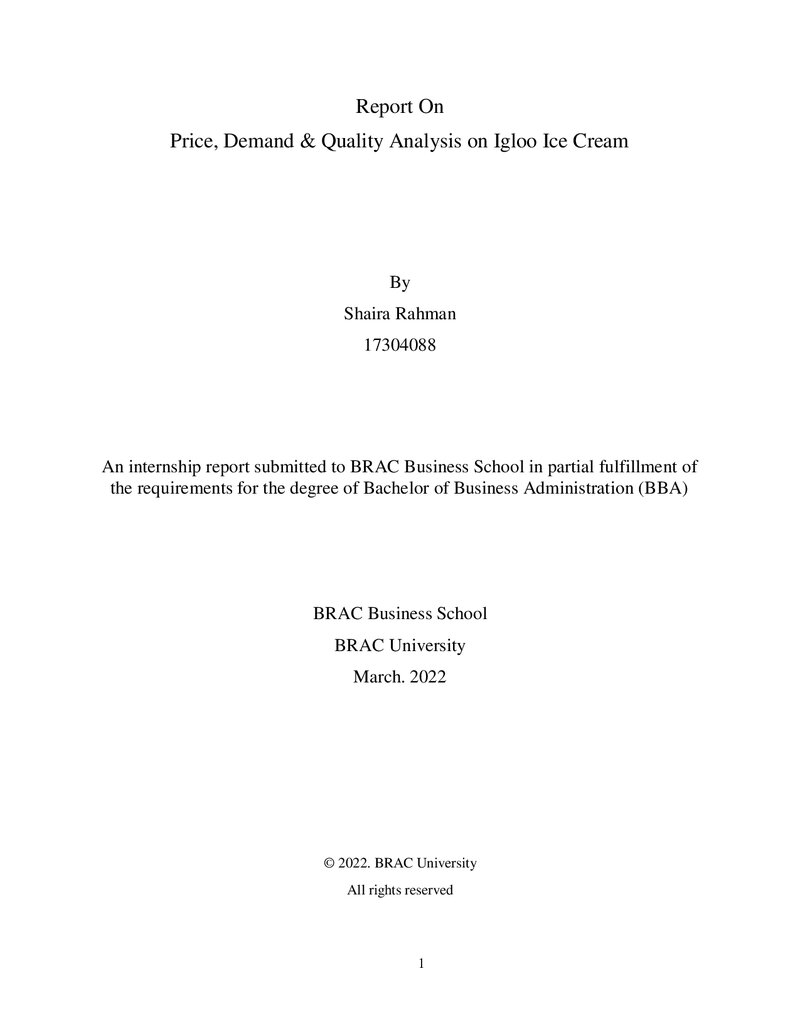 Report On

Price, Demand & Quality Analysis on Igloo Ice Cream

By

Shaira Rahman

17304088

An internship report submitted to BRAC Business School in partial fulfillment of the requirements for the degree of Bachelor of Business Administration (BBA)

BRAC Business School

BRAC University

March. 2022

© 2022. BRAC University

All rights reserved

1